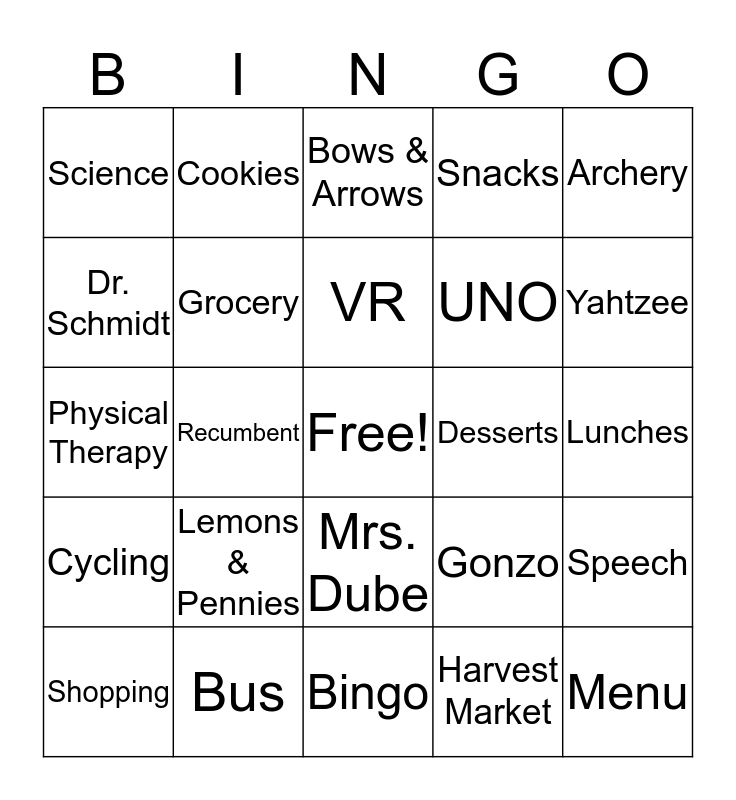 | B | I | N | G | O |
|---|---|---|---|---|
| Science | Cookies | Bows & Arrows | Snacks | Archery |
| Dr. Schmidt | Grocery | VR | UNO | Yahtzee |
| Physical Therapy | Recumbent | Free! | Desserts | Lunches |
| Cycling | Lemons & Pennies | Mrs. Dube | Gonzo | Speech |
| Shopping | Bus | Bingo | Harvest Market | Menu |